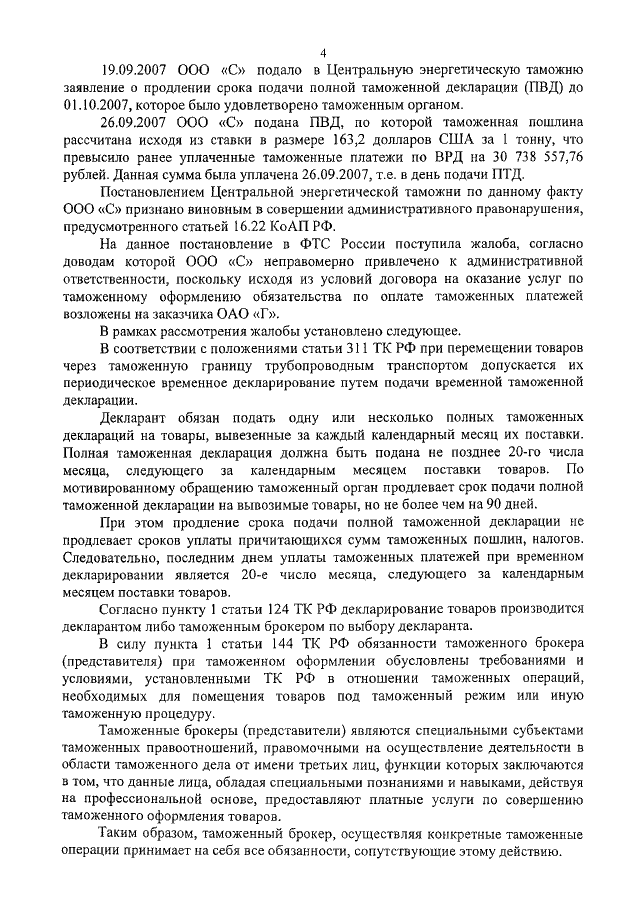 4

19.09.2007 ООО «С» подало в Центральную энергетическую таможню заявление о продлении срока подачи полной таможенной декларации (ПВД) до 01.10.2007, которое было удовлетворено таможенным органом.

26.09.2007 ООО «С» подана ПВД, по которой таможенная пошлина рассчитана исходя из ставки в размере 163,2 долларов США за 1 тонну, что превысило ранее уплаченные таможенные платежи по ВРД на 30 738 557,76 рублей. Данная сумма была уплачена 26.09.2007, т.е. в день подачи ПТД.

Постановлением Центральной энергетической таможни по данному факту ООО «С» признано виновным в совершении административного правонарушения, предусмотренного статьей 16.22 КоАП РФ.

На данное постановление в ФТС России поступила жалоба, согласно доводам которой ООО «С» неправомерно привлечено к административной ответственности, поскольку исходя из условий договора на оказание услуг по таможенному оформлению обязательства по оплате таможенных платежей возложены на заказчика ОАО «Г».

В рамках рассмотрения жалобы установлено следующее.

В соответствии с положениями статьи 311 ТК РФ при перемещении товаров через таможенную границу трубопроводным транспортом допускается их периодическое временное декларирование путем подачи временной таможенной декларации.

Декларант обязан подать одну или несколько полных таможенных деклараций на товары, вывезенные за каждый календарный месяц их поставки. Полная таможенная декларация должна быть подана не позднее 20-го числа месяца, следующего за календарным месяцем поставки товаров. По мотивированному обращению таможенный орган продлевает срок подачи полной таможенной декларации на вывозимые товары, но не более чем на 90 дней.

При этом продление срока подачи полной таможенной декларации не продлевает сроков уплаты причитающихся сумм таможенных пошлин, налогов. Следовательно, последним днем уплаты таможенных платежей при временном декларировании является 20-е число месяца, следующего за календарным месяцем поставки товаров.

Согласно пункту 1 статьи 124 ТК РФ декларирование товаров производится декларантом либо таможенным брокером по выбору декларанта.

В силу пункта 1 статьи 144 ТК РФ обязанности таможенного брокера (представителя) при таможенном оформлении обусловлены требованиями и условиями, установленными ТК РФ в отношении таможенных операций, необходимых для помещения товаров под таможенный режим или иную таможенную процедуру.

Таможенные брокеры (представители) являются специальными субъектами таможенных правоотношений, правомочными на осуществление деятельности в области таможенного дела от имени третьих лиц, функции которых заключаются в том, что данные лица, обладая специальными познаниями и навыками, действуя на профессиональной основе, предоставляют платные услуги по совершению таможенного оформления товаров.

Таким образом, таможенный брокер, осуществляя конкретные таможенные операции принимает на себя все обязанности, сопутствующие этому действию.